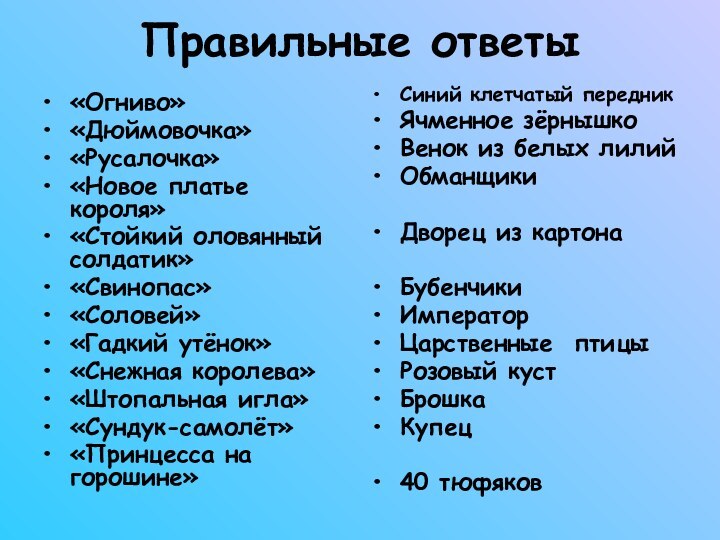 Правильные ответы

• «Огниво»
• «Дюймовочка»
• «Русалочка»
• «Новое платье короля»
• «Стойкий оловянный солдатик»
• «Свинопас»
• «Соловей»
• «Гадкий утёнок»
• «Снежная королева»
• «Штопальная игла»
• «Сундук-самолёт»
• «Принцесса на горошине»

• Синий клетчатый передник
• Ячменное зёрнышко
• Венок из белых лилий
• Обманщики

• Дворец из картона

• Бубенчики
• Император
• Царственные птицы
• Розовый куст
• Брошка
• Купец

• 40 тюфяков